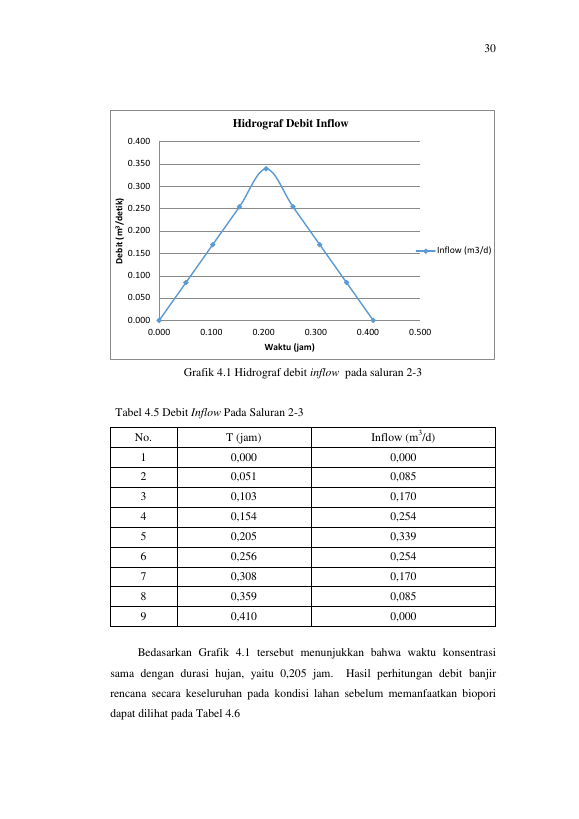 30

Hidrograf Debit Inflow

0.400
0.350
0.300
0.250
0.200
0.150
0.100
0.050
0.000

Debit ($m^3$/detik)

0.000 0.100 0.200 0.300 0.400 0.500

Waktu (jam)

Inflow (m3/d)

Grafik 4.1 Hidrograf debit inflow pada saluran 2-3

Tabel 4.5 Debit Inflow Pada Saluran 2-3

| No. | T (jam) | Inflow ($m^3$/d) |
|---|---|---|
| 1 | 0,000 | 0,000 |
| 2 | 0,051 | 0,085 |
| 3 | 0,103 | 0,170 |
| 4 | 0,154 | 0,254 |
| 5 | 0,205 | 0,339 |
| 6 | 0,256 | 0,254 |
| 7 | 0,308 | 0,170 |
| 8 | 0,359 | 0,085 |
| 9 | 0,410 | 0,000 |

Bedasarkan Grafik 4.1 tersebut menunjukkan bahwa waktu konsentrasi sama dengan durasi hujan, yaitu 0,205 jam. Hasil perhitungan debit banjir rencana secara keseluruhan pada kondisi lahan sebelum memanfaatkan biopori dapat dilihat pada Tabel 4.6